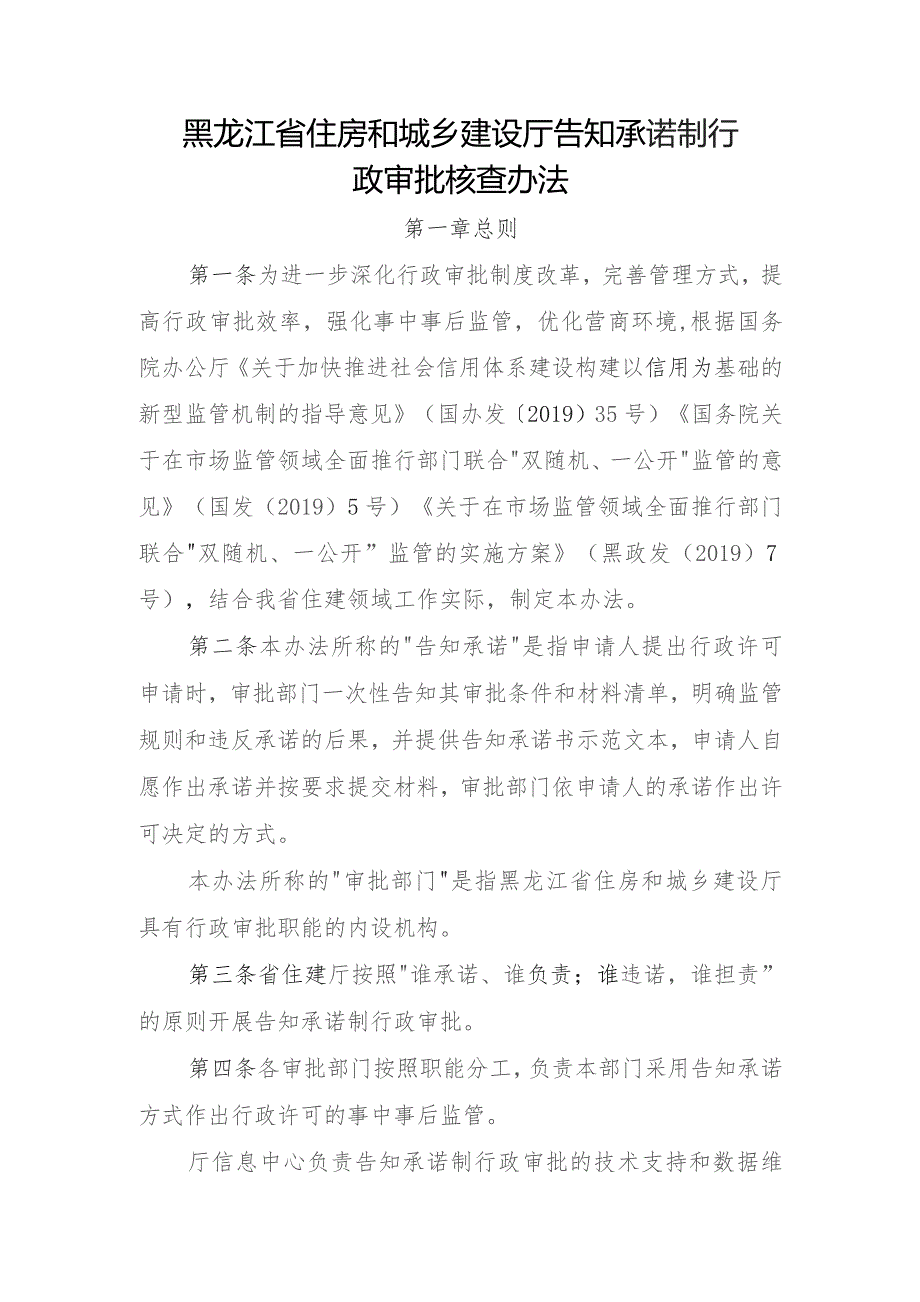 黑龙江省住房和城乡建设厅告知承诺制行政审批核查办法

第一章总则

第一条为进一步深化行政审批制度改革，完善管理方式，提高行政审批效率，强化事中事后监管，优化营商环境,根据国务院办公厅《关于加快推进社会信用体系建设构建以信用为基础的新型监管机制的指导意见》（国办发（2019）35号）《国务院关于在市场监管领域全面推行部门联合"双随机、一公开"监管的意见》（国发（2019）5号）《关于在市场监管领域全面推行部门联合"双随机、一公开”监管的实施方案》（黑政发（2019）7号），结合我省住建领域工作实际，制定本办法。

第二条本办法所称的"告知承诺"是指申请人提出行政许可申请时，审批部门一次性告知其审批条件和材料清单，明确监管规则和违反承诺的后果，并提供告知承诺书示范文本，申请人自愿作出承诺并按要求提交材料，审批部门依申请人的承诺作出许可决定的方式。

本办法所称的"审批部门"是指黑龙江省住房和城乡建设厅具有行政审批职能的内设机构。

第三条省住建厅按照"谁承诺、谁负责；谁违诺，谁担责”的原则开展告知承诺制行政审批。

第四条各审批部门按照职能分工，负责本部门采用告知承诺方式作出行政许可的事中事后监管。

厅信息中心负责告知承诺制行政审批的技术支持和数据维